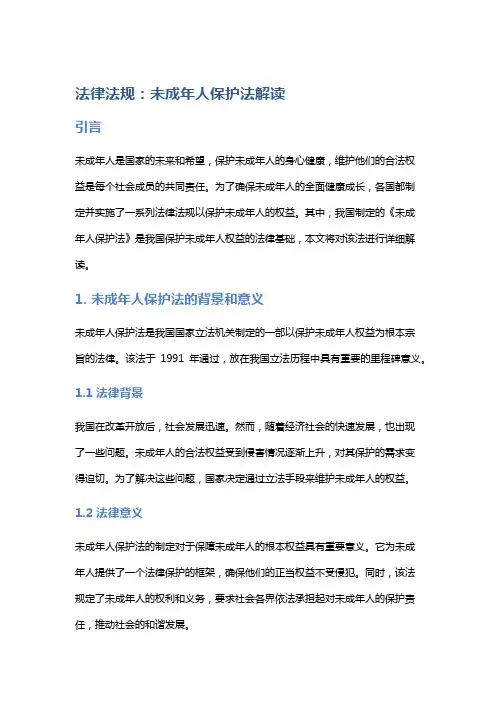 法律法规：未成年人保护法解读

引言

未成年人是国家的未来和希望，保护未成年人的身心健康，维护他们的合法权益是每个社会成员的共同责任。为了确保未成年人的全面健康成长，各国都制定并实施了一系列法律法规以保护未成年人的权益。其中，我国制定的《未成年人保护法》是我国保护未成年人权益的法律基础，本文将对该法进行详细解读。

1. 未成年人保护法的背景和意义

未成年人保护法是我国国家立法机关制定的一部以保护未成年人权益为根本宗旨的法律。该法于 1991 年通过，放在我国立法历程中具有重要的里程碑意义。

1.1 法律背景

我国在改革开放后，社会发展迅速。然而，随着经济社会的快速发展，也出现了一些问题。未成年人的合法权益受到侵害情况逐渐上升，对其保护的需求变得迫切。为了解决这些问题，国家决定通过立法手段来维护未成年人的权益。

1.2 法律意义

未成年人保护法的制定对于保障未成年人的根本权益具有重要意义。它为未成年人提供了一个法律保护的框架，确保他们的正当权益不受侵犯。同时，该法规定了未成年人的权利和义务，要求社会各界依法承担起对未成年人的保护责任，推动社会的和谐发展。